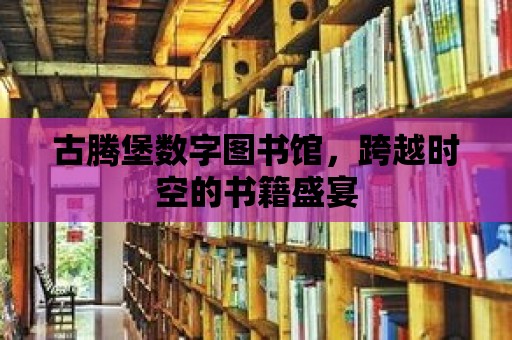 古腾堡数字图书馆，跨越时空的书籍盛宴